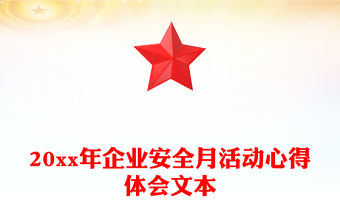 20xx年企业安全月活动心得体会文本